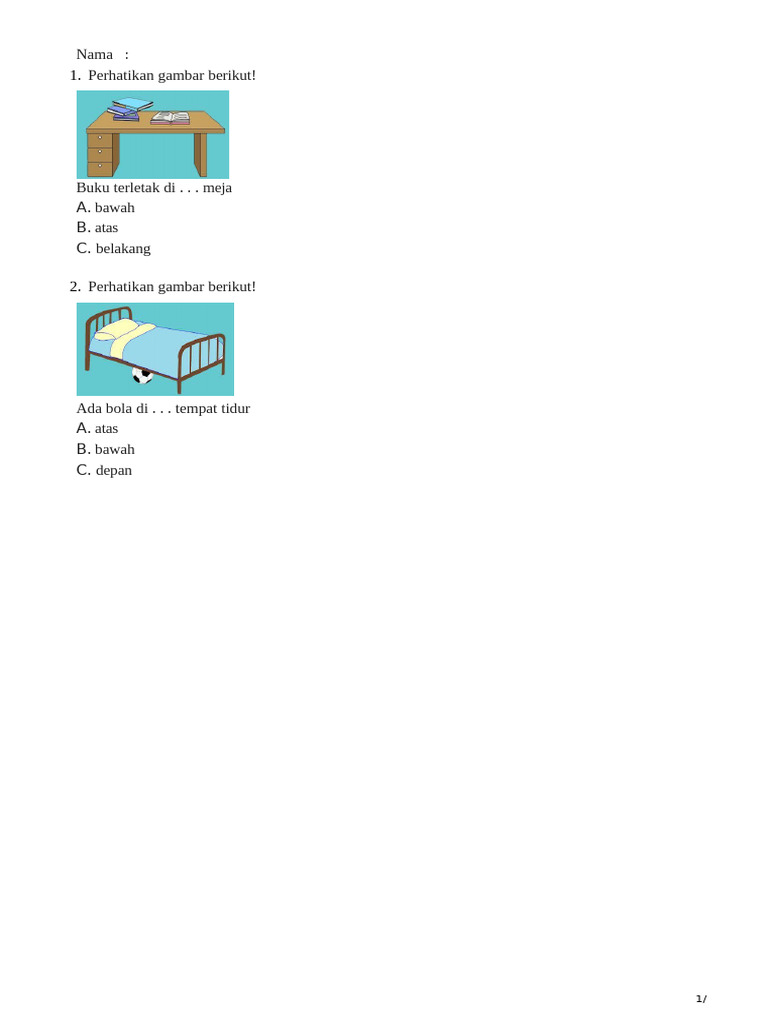 Nama :

1. Perhatikan gambar berikut!

Buku terletak di . . . meja
A. bawah
B. atas
C. belakang

2. Perhatikan gambar berikut!

Ada bola di . . . tempat tidur
A. atas
B. bawah
C. depan

1/